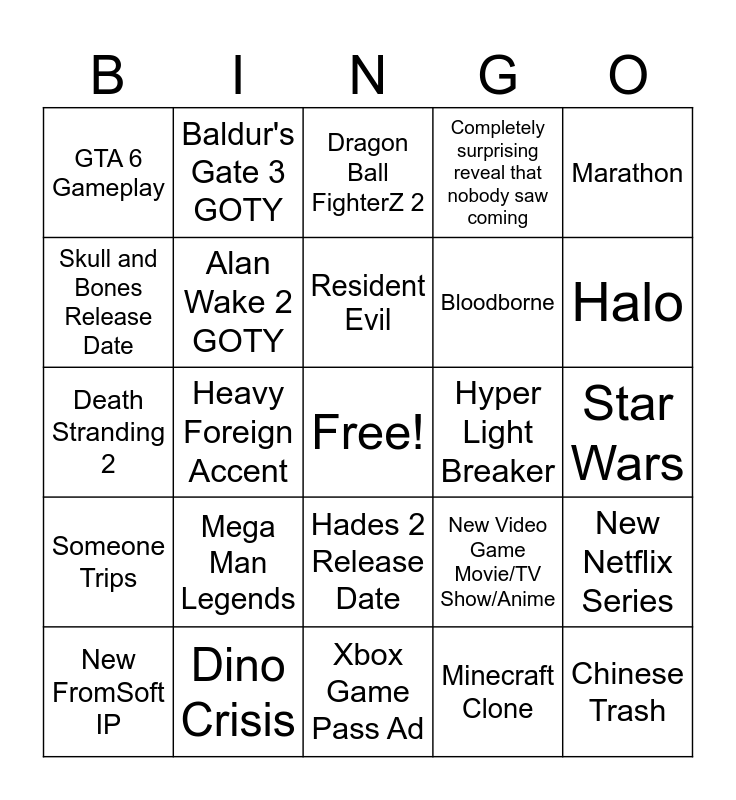 | B | I | N | G | O |
|---|---|---|---|---|
| GTA 6 Gameplay | Baldur's Gate 3 GOTY | Dragon Ball FighterZ 2 | Completely surprising reveal that nobody saw coming | Marathon |
| Skull and Bones Release Date | Alan Wake 2 GOTY | Resident Evil | Bloodborne | Halo |
| Death Stranding 2 | Heavy Foreign Accent | Free! | Hyper Light Breaker | Star Wars |
| Someone Trips | Mega Man Legends | Hades 2 Release Date | New Video Game Movie/TV Show/Anime | New Netflix Series |
| New FromSoft IP | Dino Crisis | Xbox Game Pass Ad | Minecraft Clone | Chinese Trash |